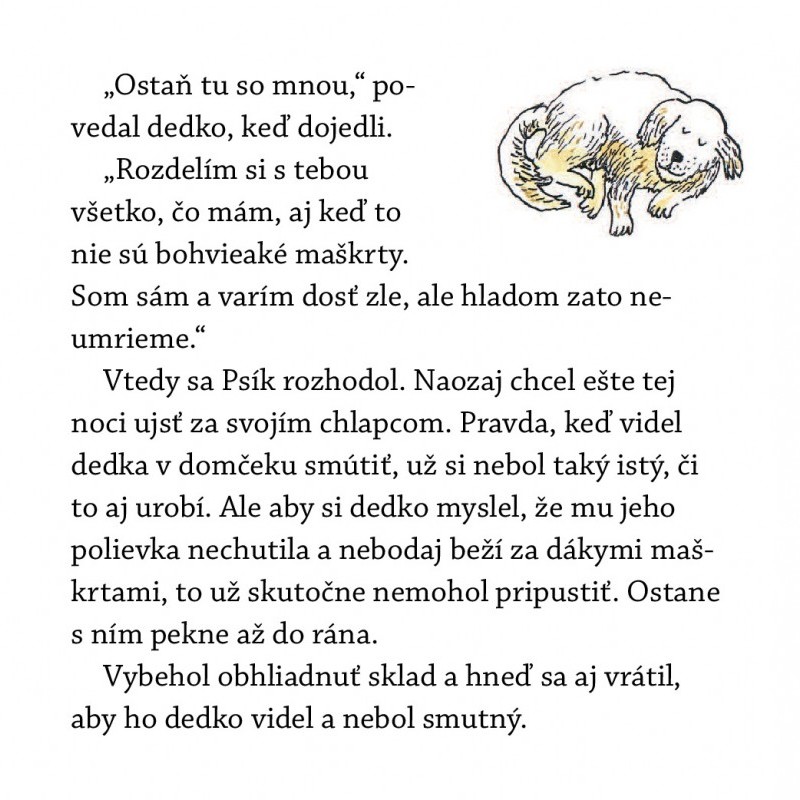 „Ostaň tu so mnou,“ povedal dedko, keď dojedli.

„Rozdelím si s tebou všetko, čo mám, aj keď to nie sú bohvieaké maškrty. Som sám a varím dosť zle, ale hladom zato neumrieme.“

Vtedy sa Psík rozhodol. Naozaj chcel ešte tej noci ujsť za svojím chlapcom. Pravda, keď videl dedka v domčeku smútiť, už si nebol taký istý, či to aj urobí. Ale aby si dedko myslel, že mu jeho polievka nechutila a nebodaj beží za dákymi maškrtami, to už skutočne nemohol pripustiť. Ostane s ním pekne až do rána.

Vybehol obhliadnuť sklad a hneď sa aj vrátil, aby ho dedko videl a nebol smutný.